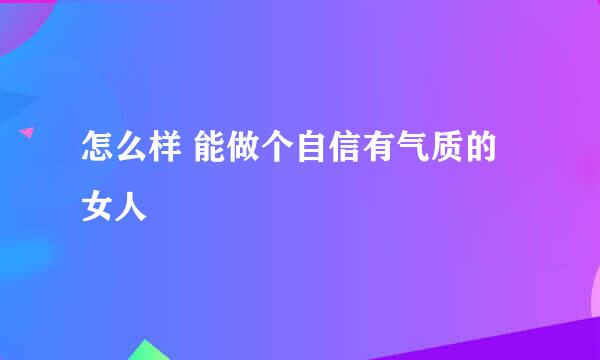 怎么样 能做个自信有气质的女人